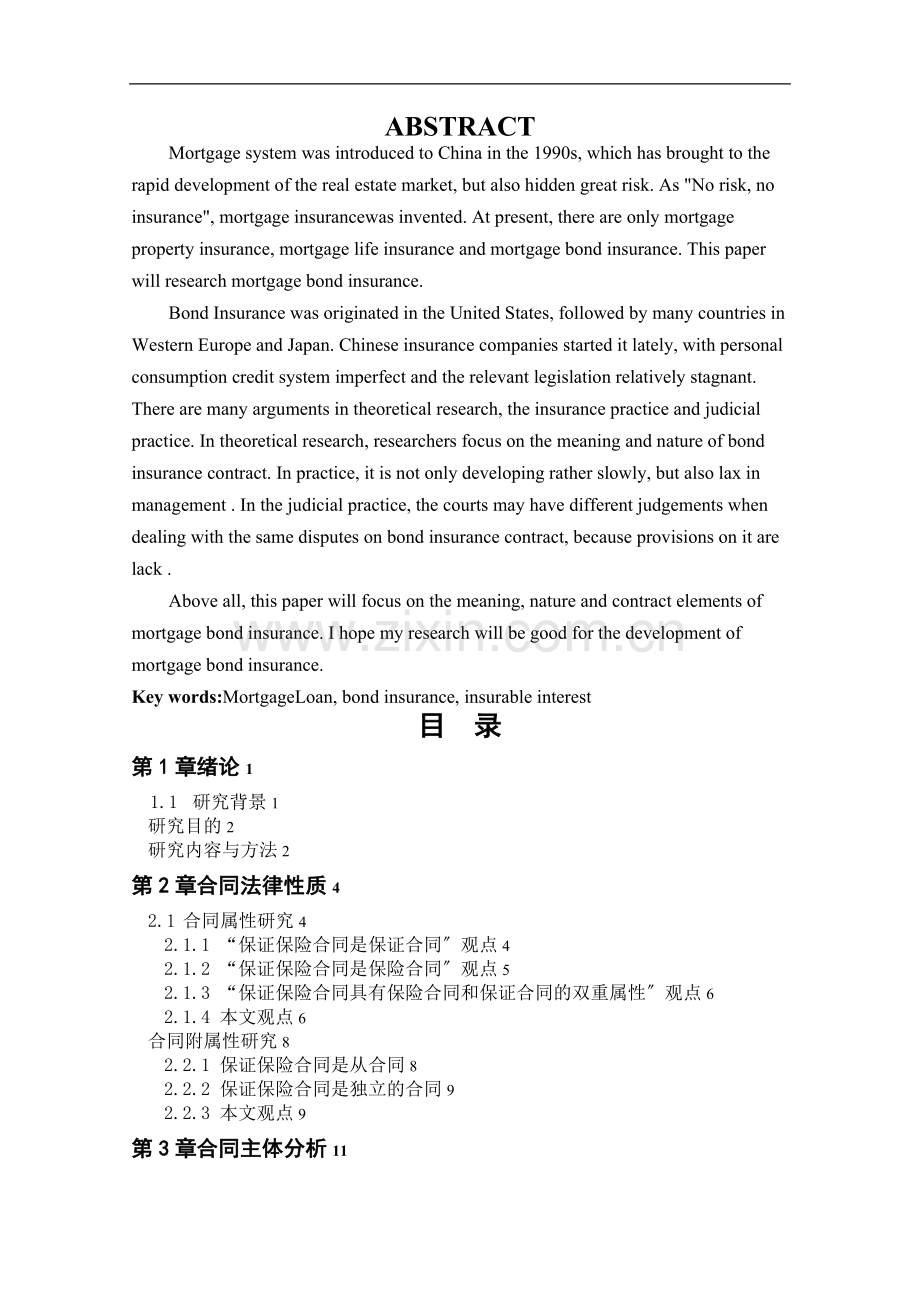 ABSTRACT

Mortgage system was introduced to China in the 1990s, which has brought to the rapid development of the real estate market, but also hidden great risk. As "No risk, no insurance", mortgage insurancewas invented. At present, there are only mortgage property insurance, mortgage life insurance and mortgage bond insurance. This paper will research mortgage bond insurance.

Bond Insurance was originated in the United States, followed by many countries in Western Europe and Japan. Chinese insurance companies started it lately, with personal consumption credit system imperfect and the relevant legislation relatively stagnant. There are many arguments in theoretical research, the insurance practice and judicial practice. In theoretical research, researchers focus on the meaning and nature of bond insurance contract. In practice, it is not only developing rather slowly, but also lax in management . In the judicial practice, the courts may have different judgements when dealing with the same disputes on bond insurance contract, because provisions on it are lack .

Above all, this paper will focus on the meaning, nature and contract elements of mortgage bond insurance. I hope my research will be good for the development of mortgage bond insurance.

www.zixin.com.cn

Key words:MortgageLoan, bond insurance, insurable interest

目 录

第 1 章绪论 1

1.1 研究背景 1
研究目的 2
研究内容与方法 2

第 2 章合同法律性质 4

2.1 合同属性研究 4
2.1.1 “保证保险合同是保证合同″观点 4
2.1.2 “保证保险合同是保险合同″观点 5
2.1.3 “保证保险合同具有保险合同和保证合同的双重属性″观点 6
2.1.4 本文观点 6
合同附属性研究 8
2.2.1 保证保险合同是从合同 8
2.2.2 保证保险合同是独立的合同 9
2.2.3 本文观点 9

第 3 章合同主体分析 11